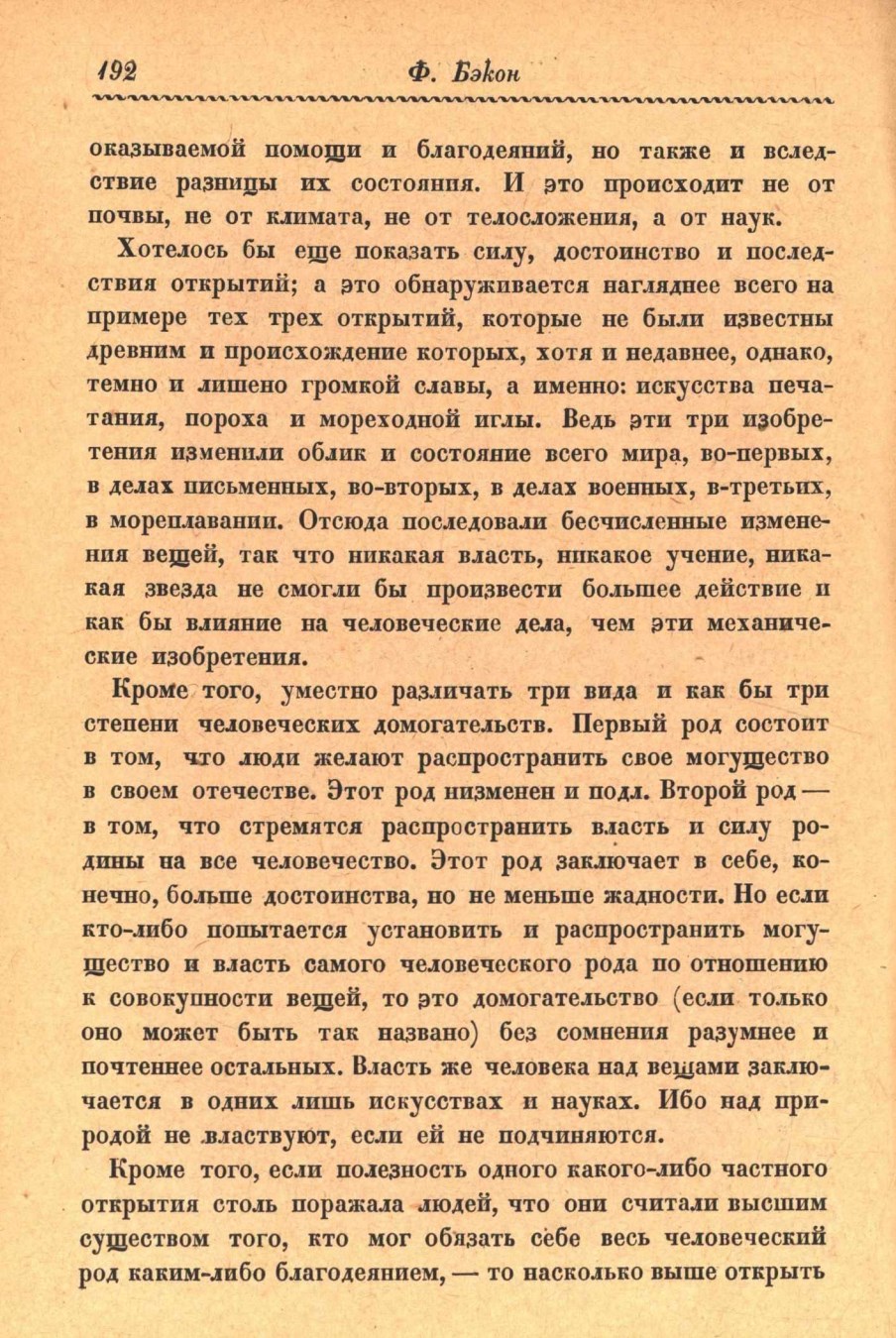 192 Ф. Бэкон

оказываемой помощи и благодеяний, но также и вследствие разницы их состояния. И это происходит не от почвы, не от климата, не от телосложения, а от наук.

Хотелось бы еще показать силу, достоинство и последствия открытий; а это обнаруживается нагляднее всего на примере тех трех открытий, которые не были известны древним и происхождение которых, хотя и недавнее, однако, темно и лишено громкой славы, а именно: искусства печатания, пороха и мореходной иглы. Ведь эти три изобретения изменили облик и состояние всего мира, во-первых, в делах письменных, во-вторых, в делах военных, в-третьих, в мореплавании. Отсюда последовали бесчисленные изменения вещей, так что никакая власть, никакое учение, никакая звезда не смогли бы произвести большее действие и как бы влияние на человеческие дела, чем эти механические изобретения.

Кроме того, уместно различать три вида и как бы три степени человеческих домогательств. Первый род состоит в том, что люди желают распространить свое могущество в своем отечестве. Этот род низменен и подл. Второй род — в том, что стремятся распространить власть и силу родины на все человечество. Этот род заключает в себе, конечно, больше достоинства, но не меньше жадности. Но если кто-либо попытается установить и распространить могущество и власть самого человеческого рода по отношению к совокупности вещей, то это домогательство (если только оно может быть так названо) без сомнения разумнее и почтеннее остальных. Власть же человека над вещами заключается в одних лишь искусствах и науках. Ибо над природой не властвуют, если ей не подчиняются.

Кроме того, если полезность одного какого-либо частного открытия столь поражала людей, что они считали высшим существом того, кто мог обязать себе весь человеческий род каким-либо благодеянием, — то насколько выше открыть